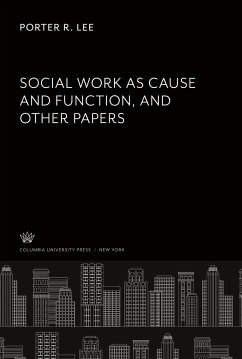 PORTER R. LEE

SOCIAL WORK AS CAUSE AND FUNCTION, AND OTHER PAPERS

COLUMBIA UNIVERSITY PRESS / NEW YORK